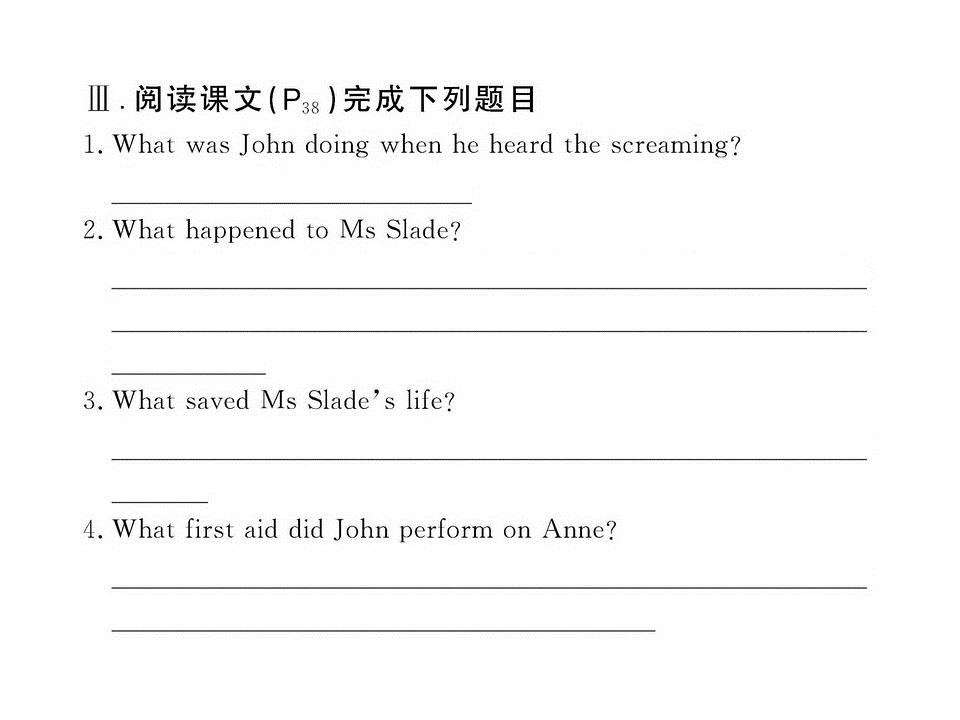 Ⅲ.阅读课文($P_{38}$)完成下列题目

1. What was John doing when he heard the screaming?

____

2. What happened to Ms Slade?

____

____

____

3. What saved Ms Slade's life?

____

____

4. What first aid did John perform on Anne?

____

____